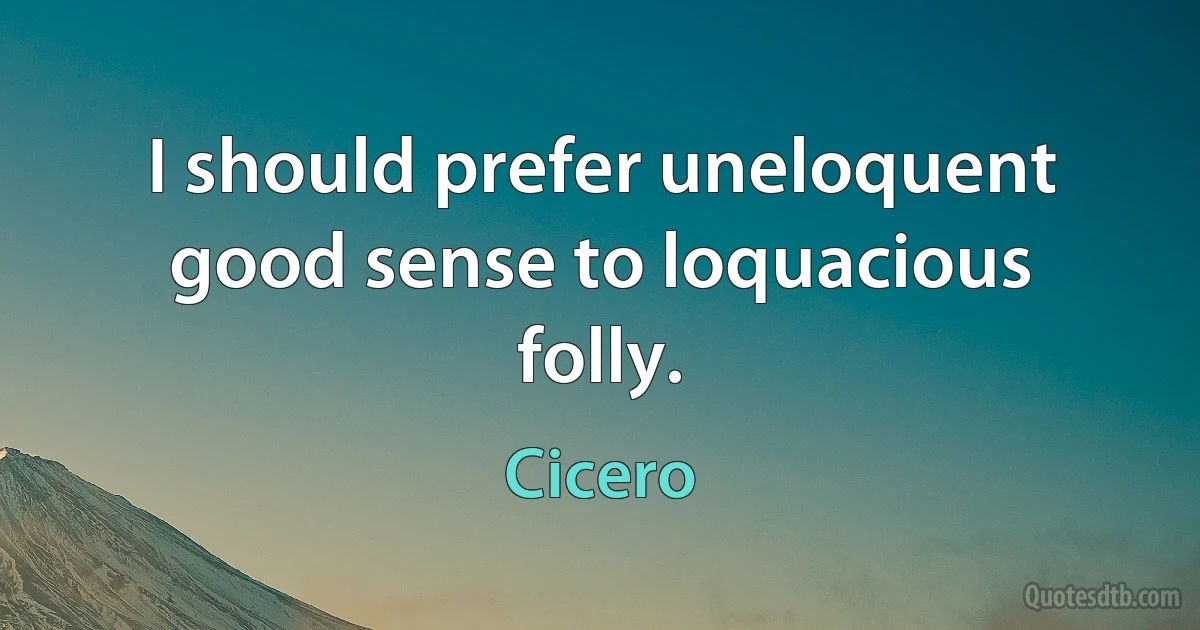 I should prefer uneloquent good sense to loquacious folly.

Cicero

Quotesdtb.com